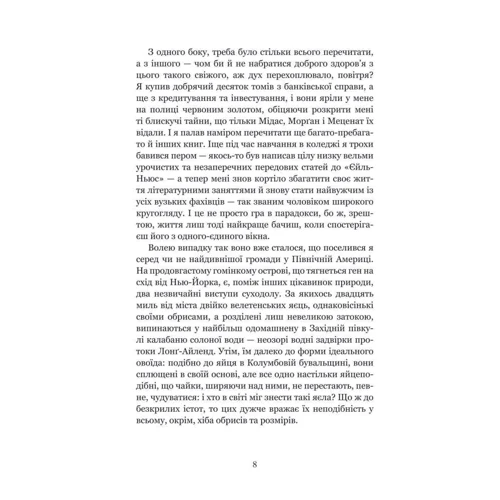 З одного боку, треба було стільки всього перечитати, а з іншого — чом би й не набратися доброго здоров'я з цього такого свіжого, аж дух перехоплювало, повітря? Я купив добрячий десяток томів з банківської справи, а ще з кредитування та інвестування, і вони яріли у мене на полиці червоним золотом, обіцяючи розкрити мені ті блискучі тайни, що тільки Мідас, Морган і Меценат їх відали. І я палав наміром перечитати ще багато-пребагато й інших книг. Іще під час навчання в коледжі я трохи бавився пером — якось-то був написав цілу низку вельми урочистих та незаперечних передових статей до «Єйль-Ньюс» — а тепер мені знов кортіло збагатити своє життя літературними заняттями й знову стати найвужчим із усіх вузьких фахівців — так званим чоловіком широкого кругогляду. І це не просто гра в парадокси, бо ж, зрештою, життя лиш тоді найкраще бачиш, коли спостерігаєш його з одного-єдиного вікна.

Волею випадку так воно вже сталося, що поселився я серед чи не найдивнішої громади у Північній Америці. На продовгастому гомінкому острові, що тягнеться ген на схід від Нью-Йорка, є, поміж інших цікавинок природи, два незвичайні виступи суходолу. За якихось двадцять миль від міста двійко велетенських яєць, однаковісінькі своїми обрисами, а розділені лиш невеликою затокою, випинаються у найбільш одомашнену в Західній півкулі калабаню солоної води — неозорі водні задвірки протоки Лонґ-Айленд. Утім, їм далеко до форми ідеального овоїда: подібно до яйця в Колумбовій бувальщині, вони сплющені в своїй основі, але все одно настільки яйцеподібні, що чайки, ширяючи над ними, не перестають, певне, чудуватися: і хто в світі міг знести такі яєла? Що ж до безкрилих істот, то цих дужче вражає їх неподібність у всьому, окрім, хіба обрисів та розмірів.

8